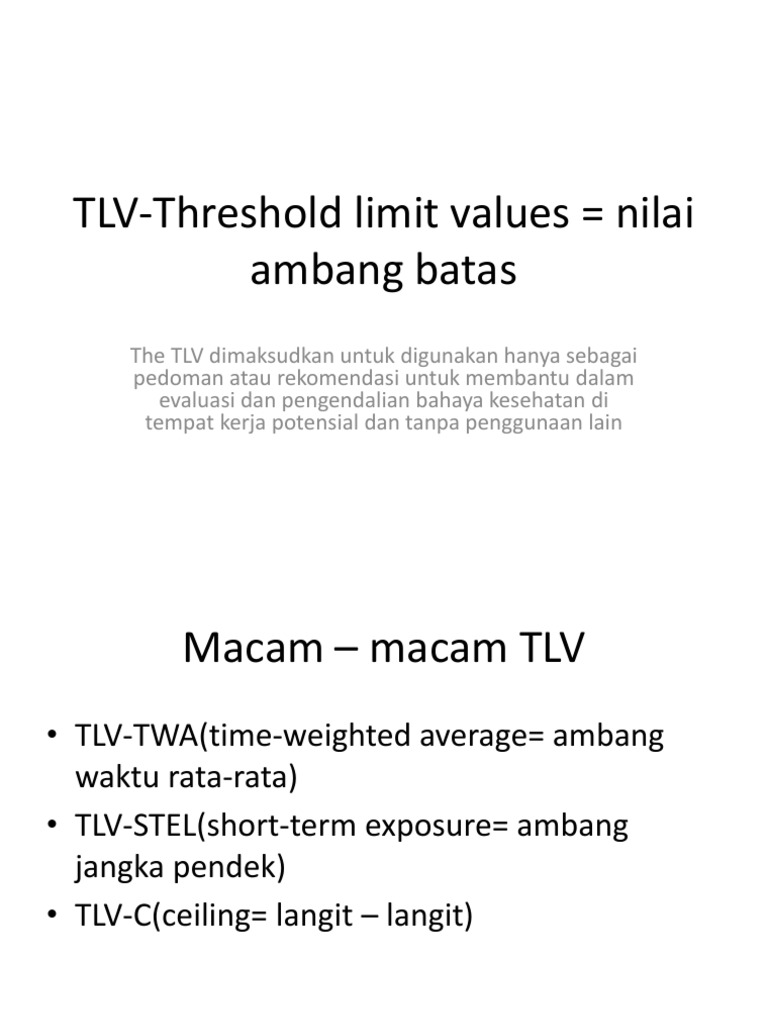 TLV-Threshold limit values = nilai ambang batas

The TLV dimaksudkan untuk digunakan hanya sebagai pedoman atau rekomendasi untuk membantu dalam evaluasi dan pengendalian bahaya kesehatan di tempat kerja potensial dan tanpa penggunaan lain

Macam – macam TLV

• TLV-TWA(time-weighted average= ambang waktu rata-rata)
• TLV-STEL(short-term exposure= ambang jangka pendek)
• TLV-C(ceiling= langit – langit)